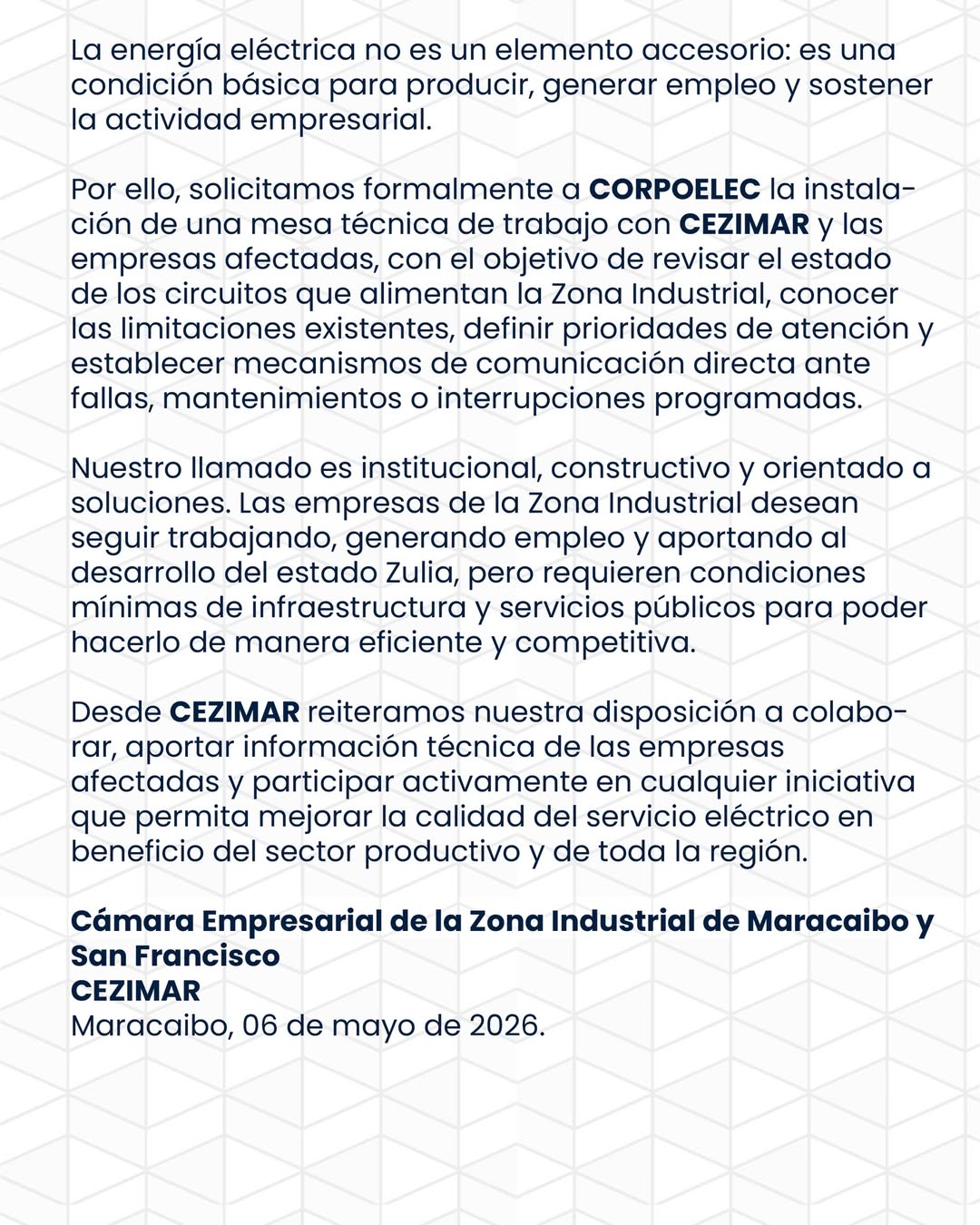 La energía eléctrica no es un elemento accesorio: es una condición básica para producir, generar empleo y sostener la actividad empresarial.

Por ello, solicitamos formalmente a CORPOELEC la instalación de una mesa técnica de trabajo con CEZIMAR y las empresas afectadas, con el objetivo de revisar el estado de los circuitos que alimentan la Zona Industrial, conocer las limitaciones existentes, definir prioridades de atención y establecer mecanismos de comunicación directa ante fallas, mantenimientos o interrupciones programadas.

Nuestro llamado es institucional, constructivo y orientado a soluciones. Las empresas de la Zona Industrial desean seguir trabajando, generando empleo y aportando al desarrollo del estado Zulia, pero requieren condiciones mínimas de infraestructura y servicios públicos para poder hacerlo de manera eficiente y competitiva.

Desde CEZIMAR reiteramos nuestra disposición a colaborar, aportar información técnica de las empresas afectadas y participar activamente en cualquier iniciativa que permita mejorar la calidad del servicio eléctrico en beneficio del sector productivo y de toda la región.

Cámara Empresarial de la Zona Industrial de Maracaibo y San Francisco
CEZIMAR
Maracaibo, 06 de mayo de 2026.